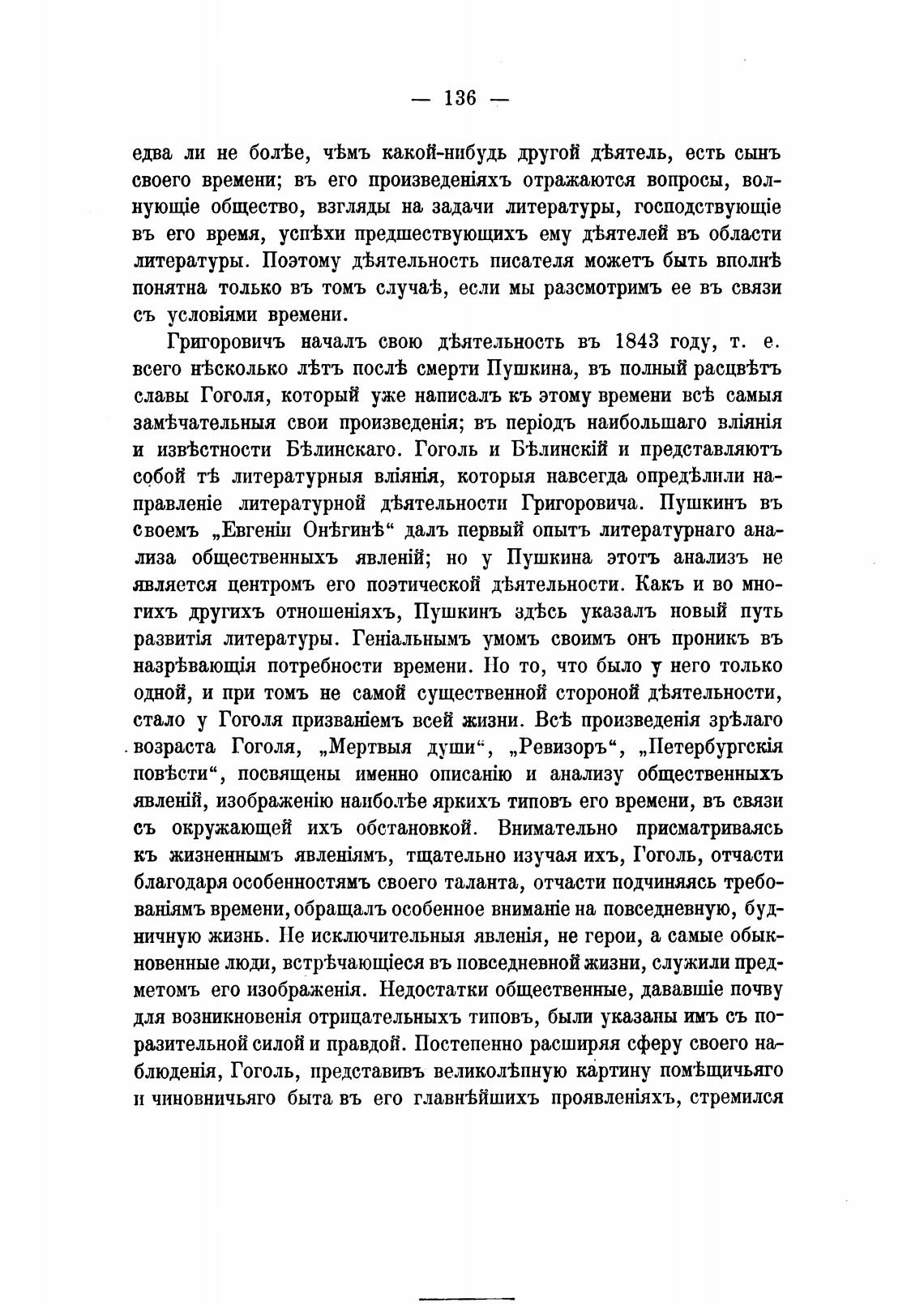 — 136 —

едва ли не болѣе, чѣмъ какой-нибудь другой дѣятель, есть сынъ своего времени; въ его произведеніяхъ отражаются вопросы, волнующіе общество, взгляды на задачи литературы, господствующіе въ его время, успѣхи предшествующихъ ему дѣятелей въ области литературы. Поэтому дѣятельность писателя можетъ быть вполнѣ понятна только въ томъ случаѣ, если мы разсмотримъ ее въ связи съ условіями времени.

Григоровичъ началъ свою дѣятельность въ 1843 году, т. е. всего нѣсколько лѣтъ послѣ смерти Пушкина, въ полный расцвѣтъ славы Гоголя, который уже написалъ къ этому времени всѣ самыя замѣчательныя свои произведенія; въ періодъ наибольшаго вліянія и извѣстности Бѣлинскаго. Гоголь и Бѣлинскій и представляютъ собой тѣ литературныя вліянія, которыя навсегда опредѣлили направленіе литературной дѣятельности Григоровича. Пушкинъ въ своемъ „Евгеніи Онѣгинѣ“ далъ первый опытъ литературнаго анализа общественныхъ явленій; но у Пушкина этотъ анализъ не является центромъ его поэтической дѣятельности. Какъ и во многихъ другихъ отношеніяхъ, Пушкинъ здѣсь указалъ новый путь развитія литературы. Геніальнымъ умомъ своимъ онъ проникъ въ назрѣвающія потребности времени. Но то, что было у него только одной, и при томъ не самой существенной стороной дѣятельности, стало у Гоголя призваніемъ всей жизни. Всѣ произведенія зрѣлаго возраста Гоголя, „Мертвыя души“, „Ревизоръ“, „Петербургскія повѣсти“, посвящены именно описанію и анализу общественныхъ явленій, изображенію наиболѣе яркихъ типовъ его времени, въ связи съ окружающей ихъ обстановкой. Внимательно присматриваясь къ жизненнымъ явленіямъ, тщательно изучая ихъ, Гоголь, отчасти благодаря особенностямъ своего таланта, отчасти подчиняясь требованіямъ времени, обращалъ особенное вниманіе на повседневную, будничную жизнь. Не исключительныя явленія, не герои, а самые обыкновенные люди, встрѣчающіеся въ повседневной жизни, служили предметомъ его изображенія. Недостатки общественные, дававшіе почву для возникновенія отрицательныхъ типовъ, были указаны имъ съ поразительной силой и правдой. Постепенно расширяя сферу своего наблюденія, Гоголь, представивъ великолѣпную картину помѣщичьяго и чиновничьяго быта въ его главнѣйшихъ проявленіяхъ, стремился